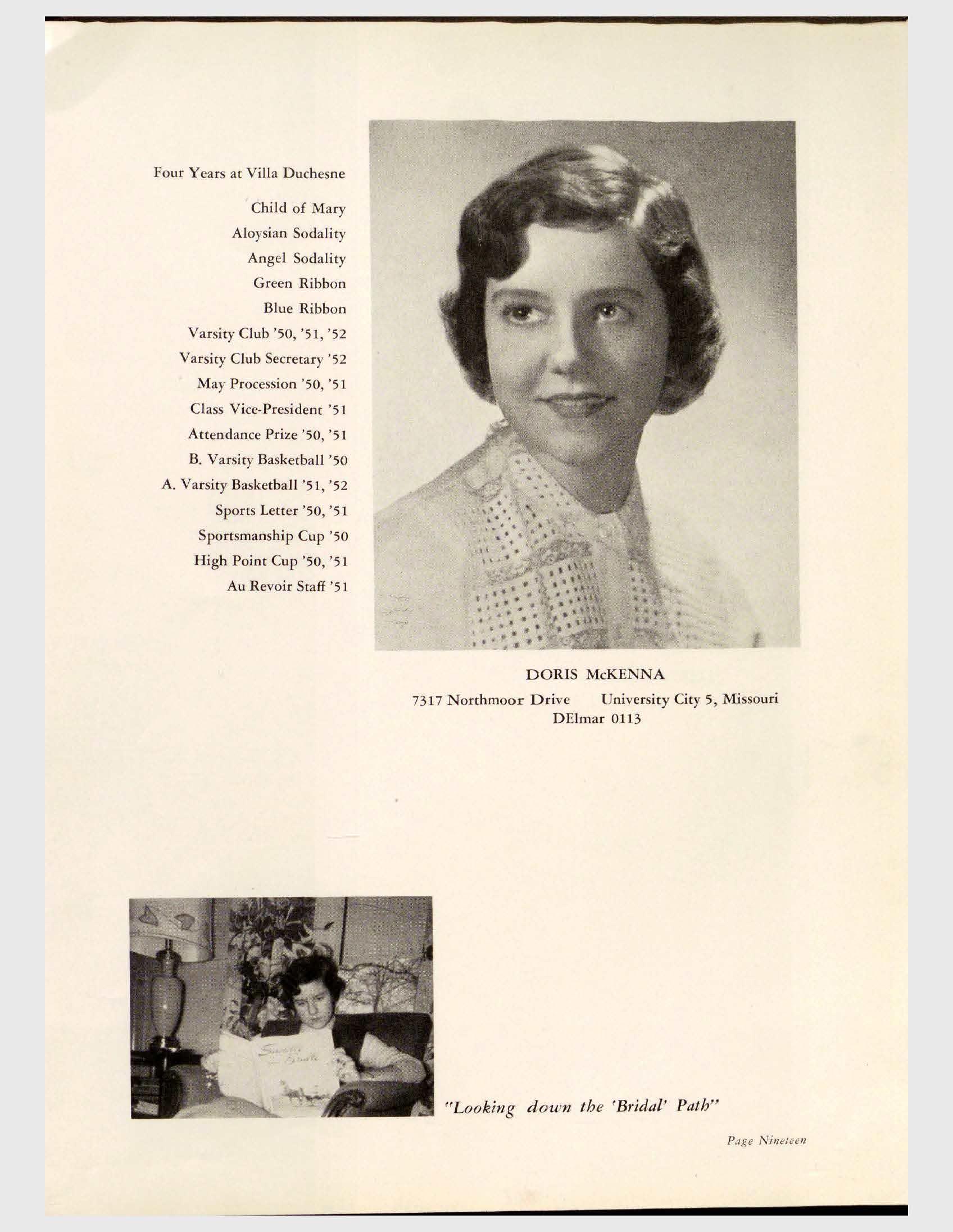 Four Years at Villa Duchesne

Child of Mary
Aloysian Sodality
Angel Sodality
Green Ribbon
Blue Ribbon
Varsity Club '50, '51, '52
Varsity Club Secretary '52
May Procession '50, '51
Class Vice-President '51
Attendance Prize '50, '51
B. Varsity Basketball '50
A. Varsity Basketball '51, '52
Sports Letter '50, '51
Sportsmanship Cup '50
High Point Cup '50, '51
Au Revoir Staff '51

DORIS McKENNA
7317 Northmoor Drive University City 5, Missouri
DElmar 0113

"Looking down the 'Bridal' Path"

Page Nineteen